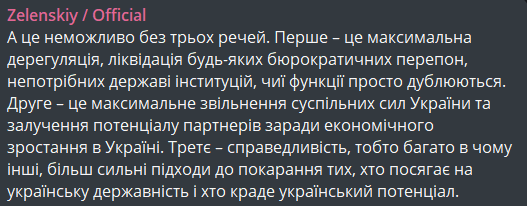 Zelenskiy / Official
А це неможливо без трьох речей. Перше – це максимальна дерегуляція, ліквідація будь-яких бюрократичних перепон, непотрібних державі інституцій, чиї функції просто дублюються. Друге – це максимальне звільнення суспільних сил України та залучення потенціалу партнерів заради економічного зростання в Україні. Третє – справедливість, тобто багато в чому інші, більш сильні підходи до покарання тих, хто посягає на українську державність і хто краде український потенціал.